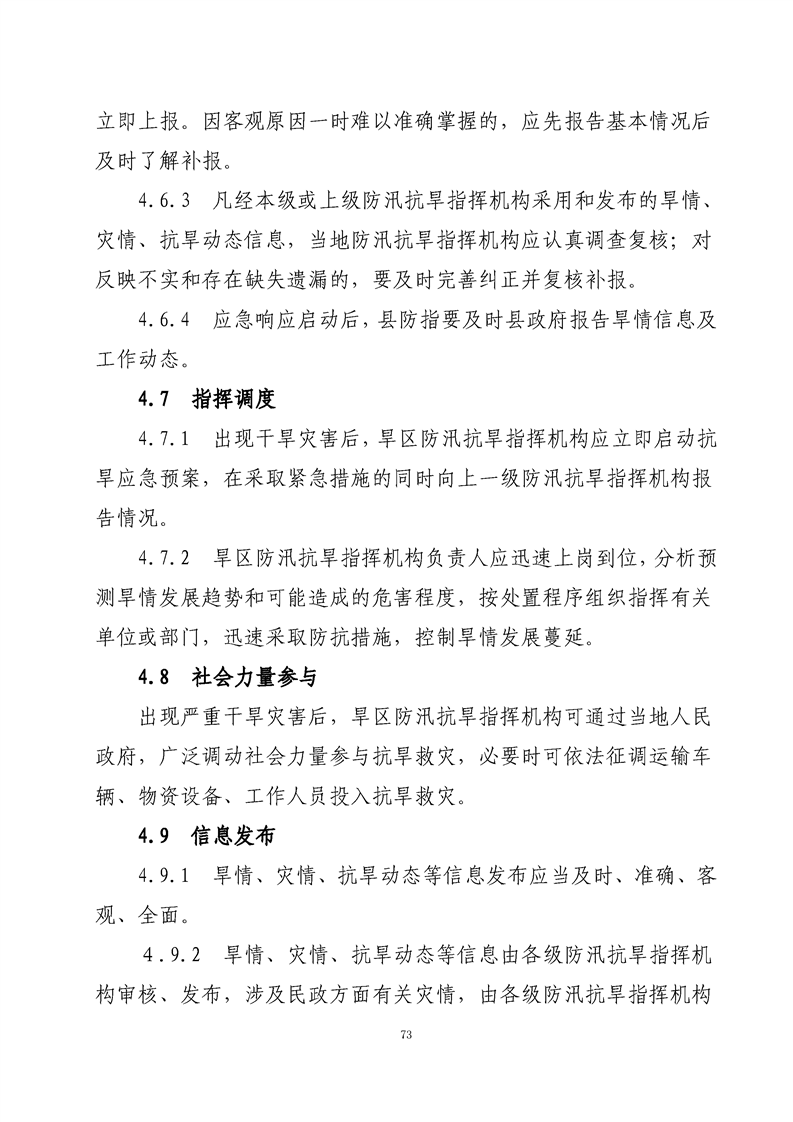 立即上报。因客观原因一时难以准确掌握的，应先报告基本情况后及时了解补报。

4.6.3　凡经本级或上级防汛抗旱指挥机构采用和发布的旱情、灾情、抗旱动态信息，当地防汛抗旱指挥机构应认真调查复核；对反映不实和存在缺失遗漏的，要及时完善纠正并复核补报。

4.6.4　应急响应启动后，县防指要及时县政府报告旱情信息及工作动态。

4.7　指挥调度

4.7.1　出现干旱灾害后，旱区防汛抗旱指挥机构应立即启动抗旱应急预案，在采取紧急措施的同时向上一级防汛抗旱指挥机构报告情况。

4.7.2　旱区防汛抗旱指挥机构负责人应迅速上岗到位，分析预测旱情发展趋势和可能造成的危害程度，按处置程序组织指挥有关单位或部门，迅速采取防抗措施，控制旱情发展蔓延。

4.8　社会力量参与

出现严重干旱灾害后，旱区防汛抗旱指挥机构可通过当地人民政府，广泛调动社会力量参与抗旱救灾，必要时可依法征调运输车辆、物资设备、工作人员投入抗旱救灾。

4.9　信息发布

4.9.1　旱情、灾情、抗旱动态等信息发布应当及时、准确、客观、全面。

4.9.2　旱情、灾情、抗旱动态等信息由各级防汛抗旱指挥机构审核、发布，涉及民政方面有关灾情，由各级防汛抗旱指挥机构

73